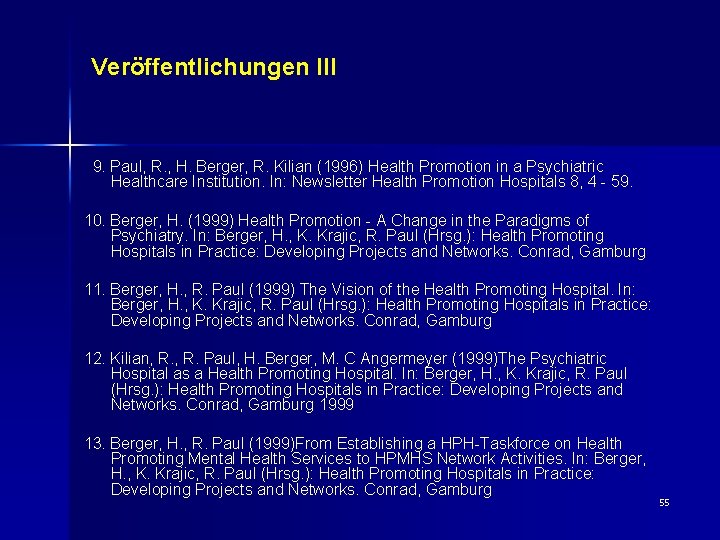 Veröffentlichungen III

9. Paul, R., H. Berger, R. Kilian (1996) Health Promotion in a Psychiatric Healthcare Institution. In: Newsletter Health Promotion Hospitals 8, 4 - 59.

10. Berger, H. (1999) Health Promotion - A Change in the Paradigms of Psychiatry. In: Berger, H., K. Krajic, R. Paul (Hrsg.): Health Promoting Hospitals in Practice: Developing Projects and Networks. Conrad, Gamburg

11. Berger, H., R. Paul (1999) The Vision of the Health Promoting Hospital. In: Berger, H., K. Krajic, R. Paul (Hrsg.): Health Promoting Hospitals in Practice: Developing Projects and Networks. Conrad, Gamburg

12. Kilian, R., R. Paul, H. Berger, M. C Angermeyer (1999)The Psychiatric Hospital as a Health Promoting Hospital. In: Berger, H., K. Krajic, R. Paul (Hrsg.): Health Promoting Hospitals in Practice: Developing Projects and Networks. Conrad, Gamburg 1999

13. Berger, H., R. Paul (1999)From Establishing a HPH-Taskforce on Health Promoting Mental Health Services to HPMHS Network Activities. In: Berger, H., K. Krajic, R. Paul (Hrsg.): Health Promoting Hospitals in Practice: Developing Projects and Networks. Conrad, Gamburg

55